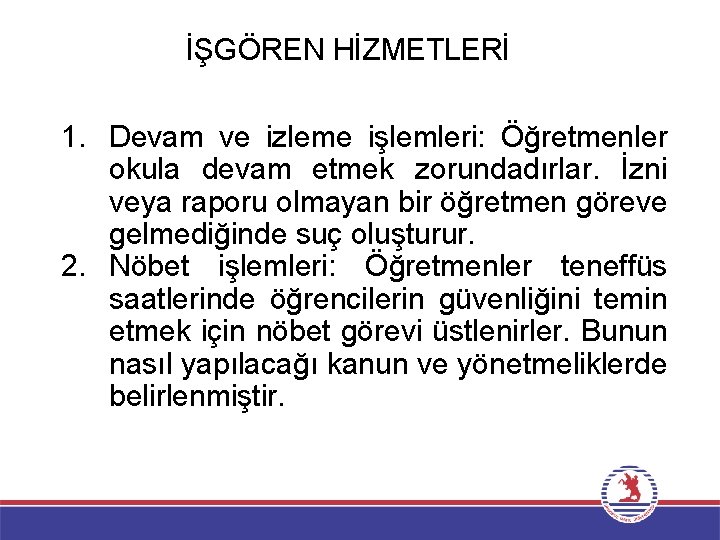 İŞGÖREN HİZMETLERİ

1. Devam ve izleme işlemleri: Öğretmenler okula devam etmek zorundadırlar. İzni veya raporu olmayan bir öğretmen göreve gelmediğinde suç oluşturur.
2. Nöbet işlemleri: Öğretmenler teneffüs saatlerinde öğrencilerin güvenliğini temin etmek için nöbet görevi üstlenirler. Bunun nasıl yapılacağı kanun ve yönetmeliklerde belirlenmiştir.